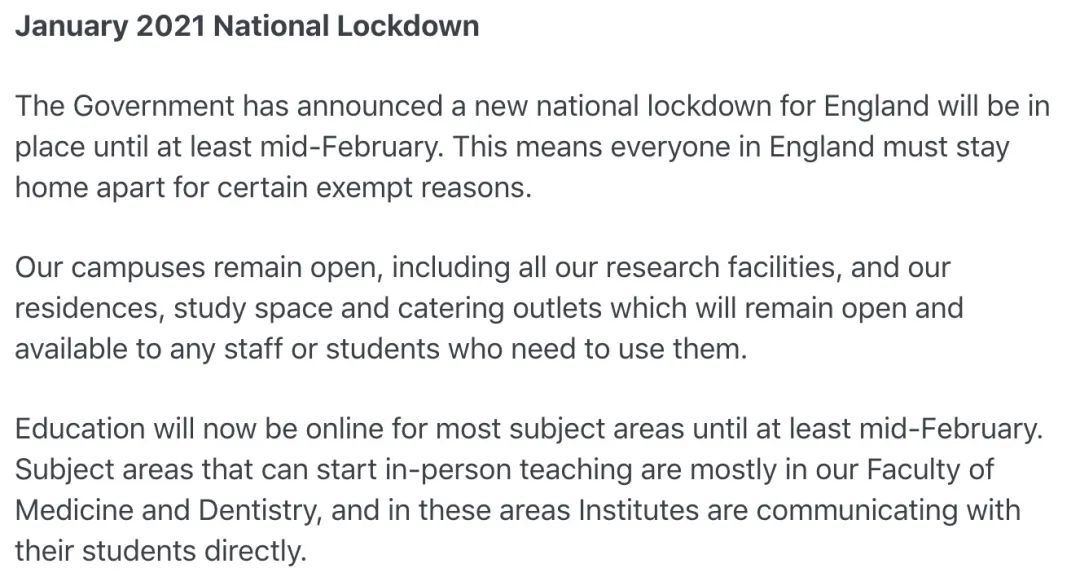 January 2021 National Lockdown

The Government has announced a new national lockdown for England will be in place until at least mid-February. This means everyone in England must stay home apart for certain exempt reasons.

Our campuses remain open, including all our research facilities, and our residences, study space and catering outlets which will remain open and available to any staff or students who need to use them.

Education will now be online for most subject areas until at least mid-February. Subject areas that can start in-person teaching are mostly in our Faculty of Medicine and Dentistry, and in these areas Institutes are communicating with their students directly.